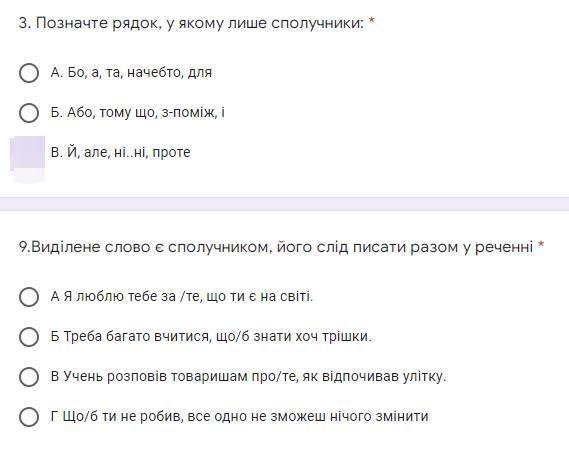 3. Позначте рядок, у якому лише сполучники: *

А. Бо, а, та, начебто, для

Б. Або, тому що, з-поміж, і

В. Й, але, ні..ні, проте

9.Виділене слово є сполучником, його слід писати разом у реченні *

А Я люблю тебе за /те, що ти є на світі.

Б Треба багато вчитися, що/б знати хоч трішки.

В Учень розповів товаришам про/те, як відпочивав улітку.

Г Що/б ти не робив, все одно не зможеш нічого змінити